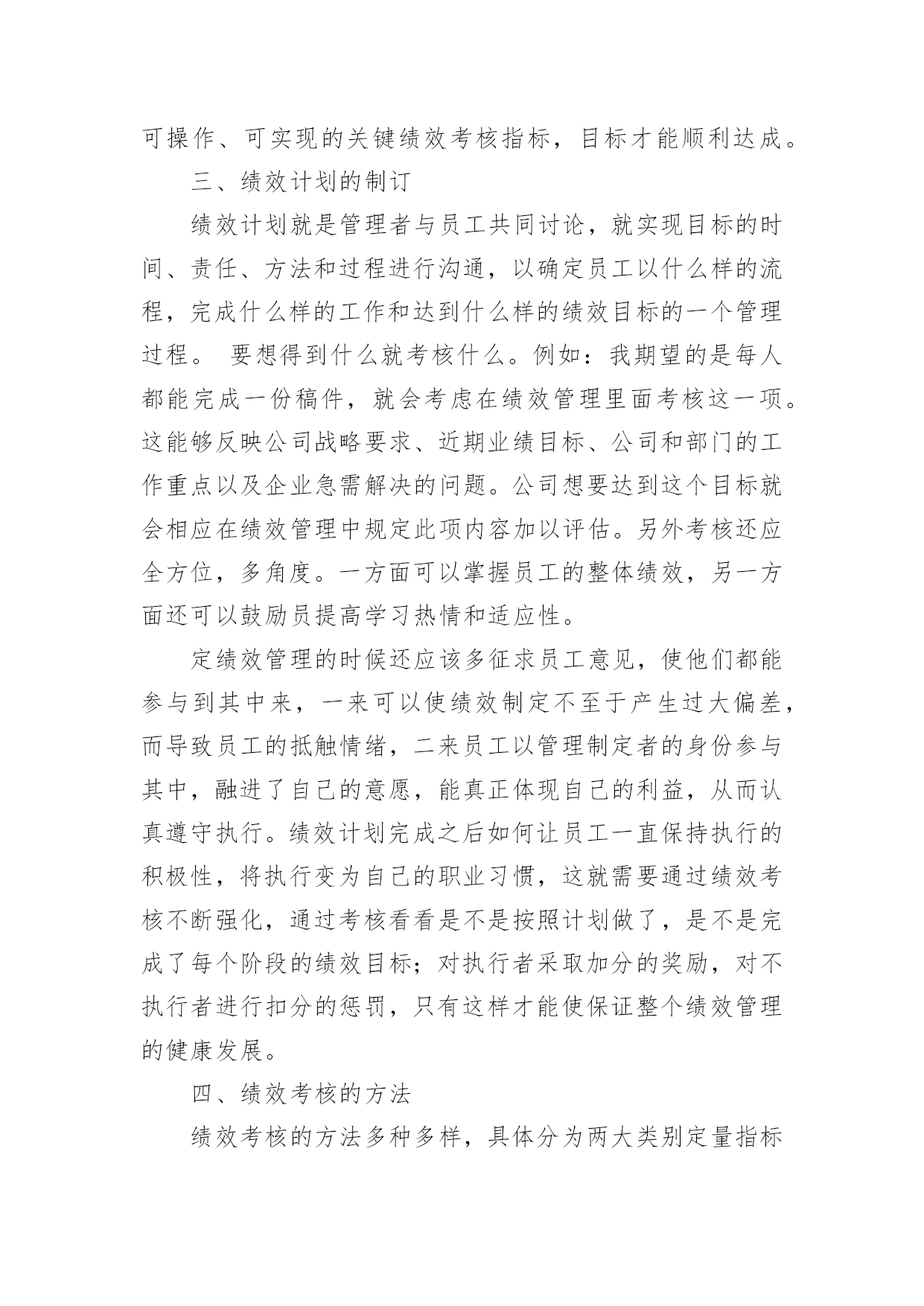 可操作、可实现的关键绩效考核指标，目标才能顺利达成。

三、绩效计划的制订

绩效计划就是管理者与员工共同讨论，就实现目标的时间、责任、方法和过程进行沟通，以确定员工以什么样的流程，完成什么样的工作和达到什么样的绩效目标的一个管理过程。 要想得到什么就考核什么。例如：我期望的是每人都能完成一份稿件，就会考虑在绩效管理里面考核这一项。这能够反映公司战略要求、近期业绩目标、公司和部门的工作重点以及企业急需解决的问题。公司想要达到这个目标就会相应在绩效管理中规定此项内容加以评估。另外考核还应全方位，多角度。一方面可以掌握员工的整体绩效，另一方面还可以鼓励员提高学习热情和适应性。

定绩效管理的时候还应该多征求员工意见，使他们都能参与到其中来，一来可以使绩效制定不至于产生过大偏差，而导致员工的抵触情绪，二来员工以管理制定者的身份参与其中，融进了自己的意愿，能真正体现自己的利益，从而认真遵守执行。绩效计划完成之后如何让员工一直保持执行的积极性，将执行变为自己的职业习惯，这就需要通过绩效考核不断强化，通过考核看看是不是按照计划做了，是不是完成了每个阶段的绩效目标；对执行者采取加分的奖励，对不执行者进行扣分的惩罚，只有这样才能使保证整个绩效管理的健康发展。

四、绩效考核的方法

绩效考核的方法多种多样，具体分为两大类别定量指标